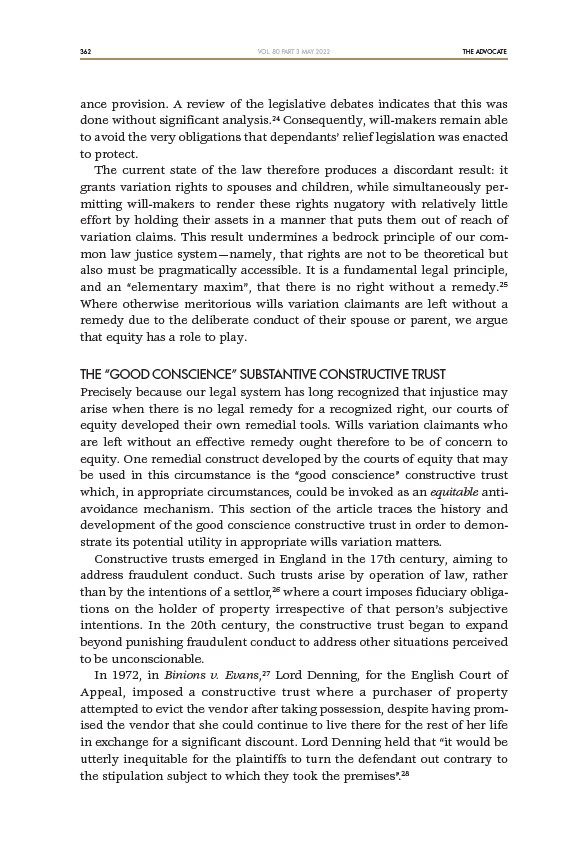 362 VOL. 80 PART 3 MAY 2022 THE ADVOCATE

ance provision. A review of the legislative debates indicates that this was done without significant analysis.$^{24}$ Consequently, will-makers remain able to avoid the very obligations that dependants' relief legislation was enacted to protect.

The current state of the law therefore produces a discordant result: it grants variation rights to spouses and children, while simultaneously permitting will-makers to render these rights nugatory with relatively little effort by holding their assets in a manner that puts them out of reach of variation claims. This result undermines a bedrock principle of our common law justice system—namely, that rights are not to be theoretical but also must be pragmatically accessible. It is a fundamental legal principle, and an "elementary maxim", that there is no right without a remedy.$^{25}$ Where otherwise meritorious wills variation claimants are left without a remedy due to the deliberate conduct of their spouse or parent, we argue that equity has a role to play.

THE "GOOD CONSCIENCE" SUBSTANTIVE CONSTRUCTIVE TRUST

Precisely because our legal system has long recognized that injustice may arise when there is no legal remedy for a recognized right, our courts of equity developed their own remedial tools. Wills variation claimants who are left without an effective remedy ought therefore to be of concern to equity. One remedial construct developed by the courts of equity that may be used in this circumstance is the "good conscience" constructive trust which, in appropriate circumstances, could be invoked as an equitable anti-avoidance mechanism. This section of the article traces the history and development of the good conscience constructive trust in order to demonstrate its potential utility in appropriate wills variation matters.

Constructive trusts emerged in England in the 17th century, aiming to address fraudulent conduct. Such trusts arise by operation of law, rather than by the intentions of a settlor,$^{26}$ where a court imposes fiduciary obligations on the holder of property irrespective of that person's subjective intentions. In the 20th century, the constructive trust began to expand beyond punishing fraudulent conduct to address other situations perceived to be unconscionable.

In 1972, in Binions v. Evans,$^{27}$ Lord Denning, for the English Court of Appeal, imposed a constructive trust where a purchaser of property attempted to evict the vendor after taking possession, despite having promised the vendor that she could continue to live there for the rest of her life in exchange for a significant discount. Lord Denning held that "it would be utterly inequitable for the plaintiffs to turn the defendant out contrary to the stipulation subject to which they took the premises".$^{28}$